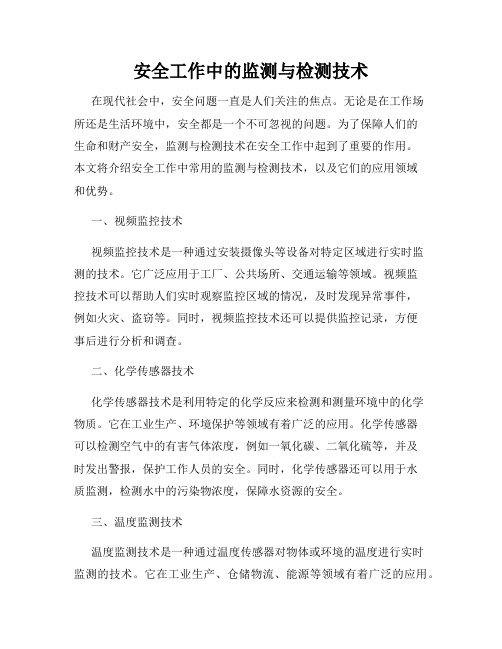 安全工作中的监测与检测技术

在现代社会中，安全问题一直是人们关注的焦点。无论是在工作场所还是生活环境中，安全都是一个不可忽视的问题。为了保障人们的生命和财产安全，监测与检测技术在安全工作中起到了重要的作用。本文将介绍安全工作中常用的监测与检测技术，以及它们的应用领域和优势。

一、视频监控技术

视频监控技术是一种通过安装摄像头等设备对特定区域进行实时监测的技术。它广泛应用于工厂、公共场所、交通运输等领域。视频监控技术可以帮助人们实时观察监控区域的情况，及时发现异常事件，例如火灾、盗窃等。同时，视频监控技术还可以提供监控记录，方便事后进行分析和调查。

二、化学传感器技术

化学传感器技术是利用特定的化学反应来检测和测量环境中的化学物质。它在工业生产、环境保护等领域有着广泛的应用。化学传感器可以检测空气中的有害气体浓度，例如一氧化碳、二氧化硫等，并及时发出警报，保护工作人员的安全。同时，化学传感器还可以用于水质监测，检测水中的污染物浓度，保障水资源的安全。

三、温度监测技术

温度监测技术是一种通过温度传感器对物体或环境的温度进行实时监测的技术。它在工业生产、仓储物流、能源等领域有着广泛的应用。